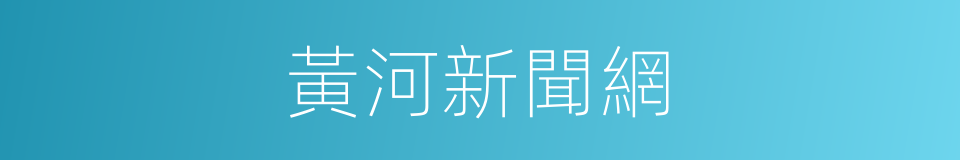 黃河新聞網